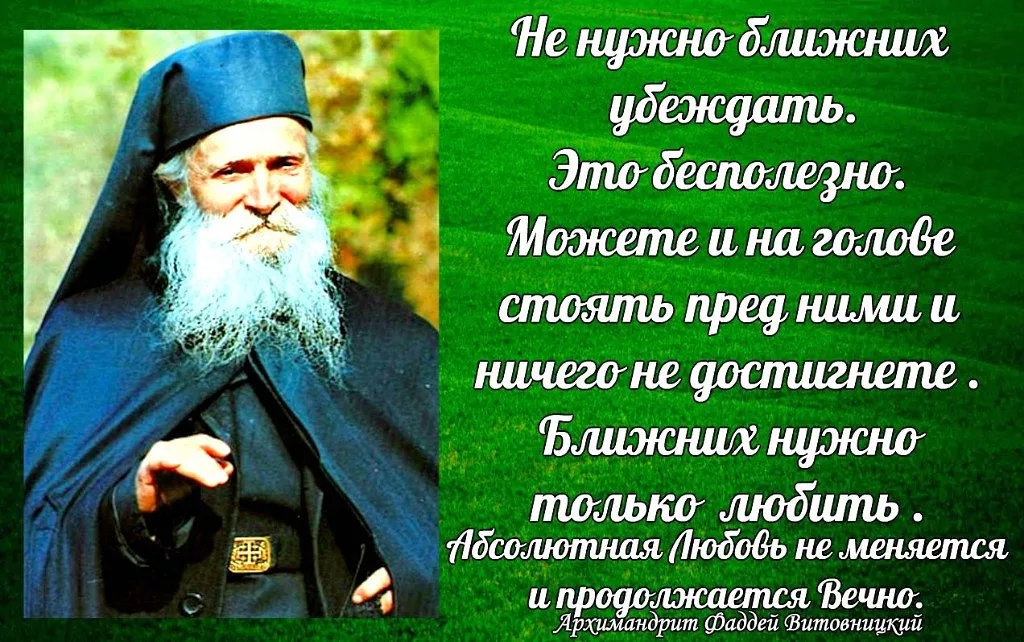 Не нужно ближних убеждать. Это бесполезно. Можете и на голове стоять пред ними и ничего не достигнете . Ближних нужно только любить .

Абсолютная Любовь не меняется и продолжается Вечно.

Архимандрит Фаддей Витовницкий